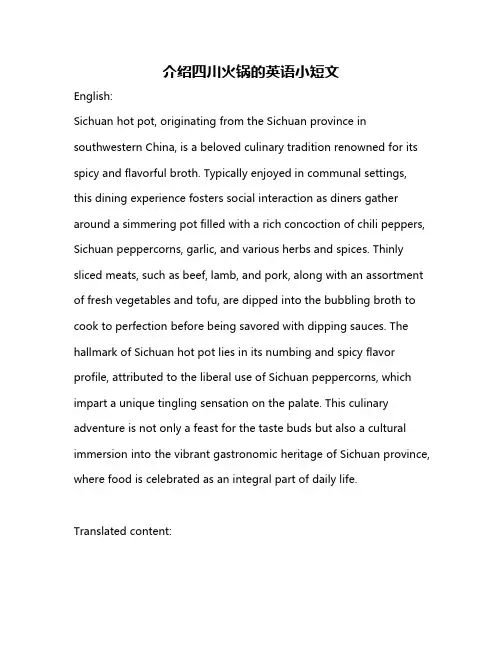 介绍四川火锅的英语小短文

English:

Sichuan hot pot, originating from the Sichuan province in southwestern China, is a beloved culinary tradition renowned for its spicy and flavorful broth. Typically enjoyed in communal settings, this dining experience fosters social interaction as diners gather around a simmering pot filled with a rich concoction of chili peppers, Sichuan peppercorns, garlic, and various herbs and spices. Thinly sliced meats, such as beef, lamb, and pork, along with an assortment of fresh vegetables and tofu, are dipped into the bubbling broth to cook to perfection before being savored with dipping sauces. The hallmark of Sichuan hot pot lies in its numbing and spicy flavor profile, attributed to the liberal use of Sichuan peppercorns, which impart a unique tingling sensation on the palate. This culinary adventure is not only a feast for the taste buds but also a cultural immersion into the vibrant gastronomic heritage of Sichuan province, where food is celebrated as an integral part of daily life.

Translated content: